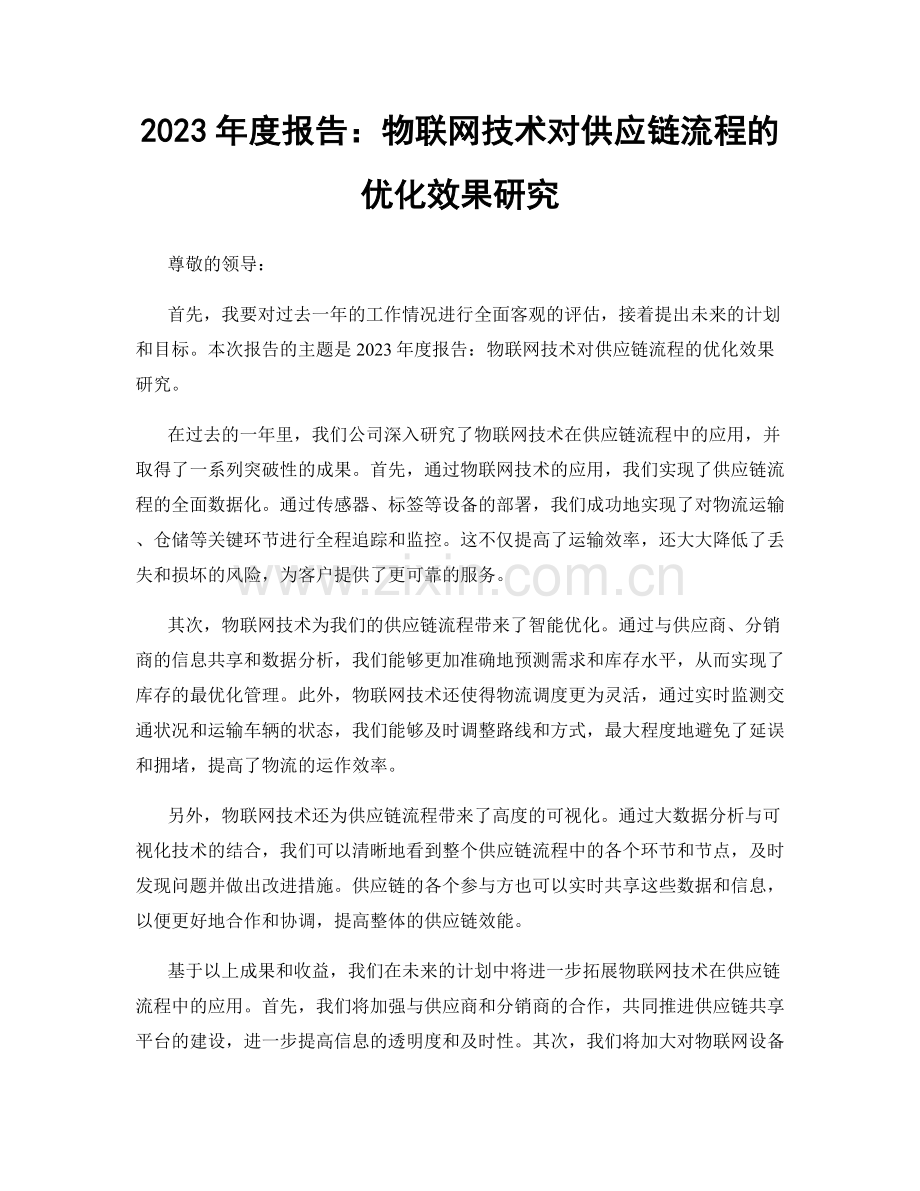 2023年度报告：物联网技术对供应链流程的优化效果研究

尊敬的领导：

首先，我要对过去一年的工作情况进行全面客观的评估，接着提出未来的计划和目标。本次报告的主题是2023年度报告：物联网技术对供应链流程的优化效果研究。

在过去的一年里，我们公司深入研究了物联网技术在供应链流程中的应用，并取得了一系列突破性的成果。首先，通过物联网技术的应用，我们实现了供应链流程的全面数据化。通过传感器、标签等设备的部署，我们成功地实现了对物流运输、仓储等关键环节进行全程追踪和监控。这不仅提高了运输效率，还大大降低了丢失和损坏的风险，为客户提供了更可靠的服务。

其次，物联网技术为我们的供应链流程带来了智能优化。通过与供应商、分销商的信息共享和数据分析，我们能够更加准确地预测需求和库存水平，从而实现了库存的最优化管理。此外，物联网技术还使得物流调度更为灵活，通过实时监测交通状况和运输车辆的状态，我们能够及时调整路线和方式，最大程度地避免了延误和拥堵，提高了物流的运作效率。

另外，物联网技术还为供应链流程带来了高度的可视化。通过大数据分析与可视化技术的结合，我们可以清晰地看到整个供应链流程中的各个环节和节点，及时发现问题并做出改进措施。供应链的各个参与方也可以实时共享这些数据和信息，以便更好地合作和协调，提高整体的供应链效能。

基于以上成果和收益，我们在未来的计划中将进一步拓展物联网技术在供应链流程中的应用。首先，我们将加强与供应商和分销商的合作，共同推进供应链共享平台的建设，进一步提高信息的透明度和及时性。其次，我们将加大对物联网设备

www.zixin.com.cn